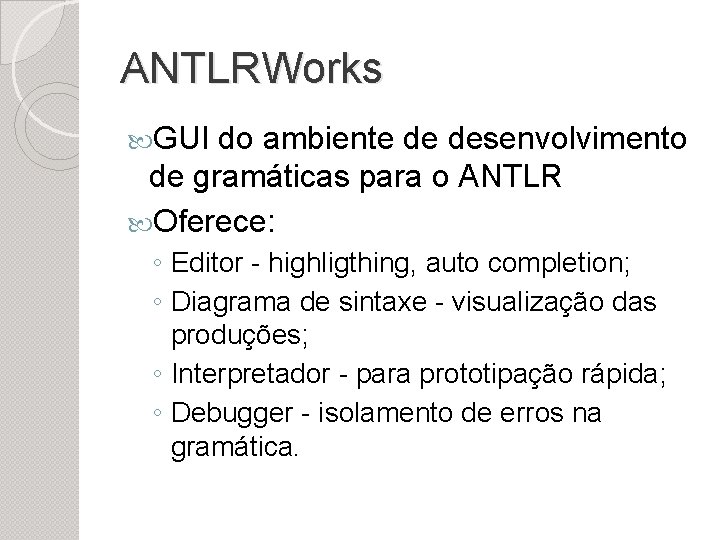 ANTLRWorks

GUI do ambiente de desenvolvimento de gramáticas para o ANTLR

Oferece:

◦ Editor - highligthing, auto completion;
◦ Diagrama de sintaxe - visualização das produções;
◦ Interpretador - para prototipação rápida;
◦ Debugger - isolamento de erros na gramática.